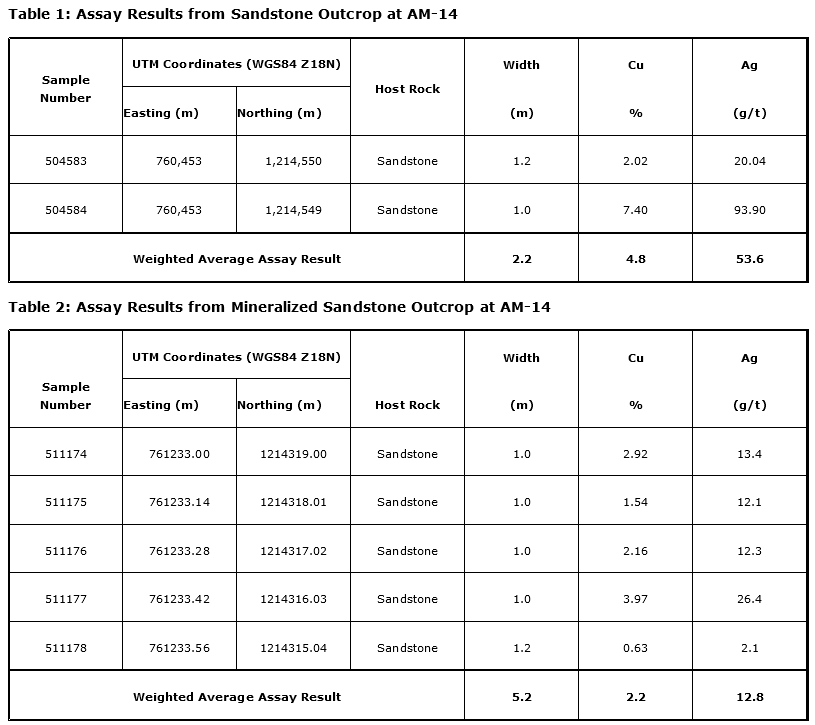 Table 1: Assay Results from Sandstone Outcrop at AM-14

| Sample Number | UTM Coordinates (WGS84 Z18N) Easting (m) | UTM Coordinates (WGS84 Z18N) Northing (m) | Host Rock | Width (m) | Cu % | Ag (g/t) |
|---|---|---|---|---|---|---|
| 504583 | 760,453 | 1,214,550 | Sandstone | 1.2 | 2.02 | 20.04 |
| 504584 | 760,453 | 1,214,549 | Sandstone | 1.0 | 7.40 | 93.90 |
| Weighted Average Assay Result | | | | 2.2 | 4.8 | 53.6 |

Table 2: Assay Results from Mineralized Sandstone Outcrop at AM-14

| Sample Number | UTM Coordinates (WGS84 Z18N) Easting (m) | UTM Coordinates (WGS84 Z18N) Northing (m) | Host Rock | Width (m) | Cu % | Ag (g/t) |
|---|---|---|---|---|---|---|
| 511174 | 761233.00 | 1214319.00 | Sandstone | 1.0 | 2.92 | 13.4 |
| 511175 | 761233.14 | 1214318.01 | Sandstone | 1.0 | 1.54 | 12.1 |
| 511176 | 761233.28 | 1214317.02 | Sandstone | 1.0 | 2.16 | 12.3 |
| 511177 | 761233.42 | 1214316.03 | Sandstone | 1.0 | 3.97 | 26.4 |
| 511178 | 761233.56 | 1214315.04 | Sandstone | 1.2 | 0.63 | 2.1 |
| Weighted Average Assay Result | | | | 5.2 | 2.2 | 12.8 |